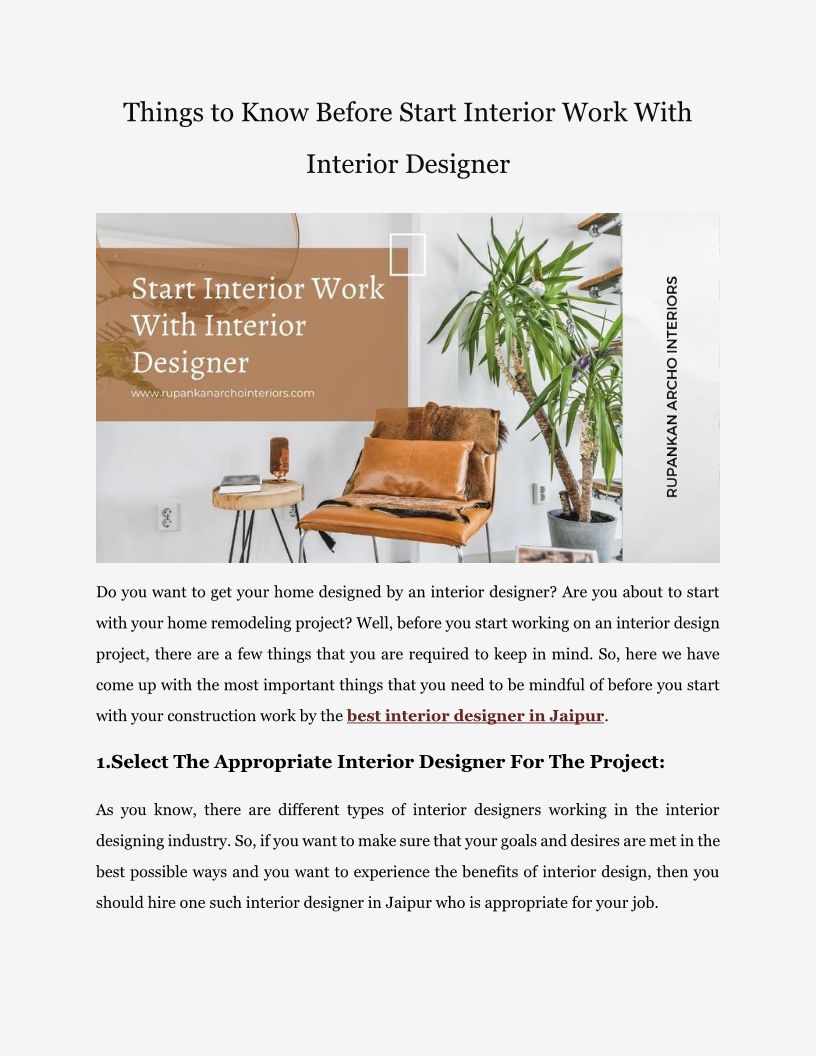 Things to Know Before Start Interior Work With Interior Designer

Start Interior Work With Interior Designer

www.rupankanarchointeriors.com

RUPANKAN ARCHO INTERIORS

Do you want to get your home designed by an interior designer? Are you about to start with your home remodeling project? Well, before you start working on an interior design project, there are a few things that you are required to keep in mind. So, here we have come up with the most important things that you need to be mindful of before you start with your construction work by the best interior designer in Jaipur.

1.Select The Appropriate Interior Designer For The Project:

As you know, there are different types of interior designers working in the interior designing industry. So, if you want to make sure that your goals and desires are met in the best possible ways and you want to experience the benefits of interior design, then you should hire one such interior designer in Jaipur who is appropriate for your job.